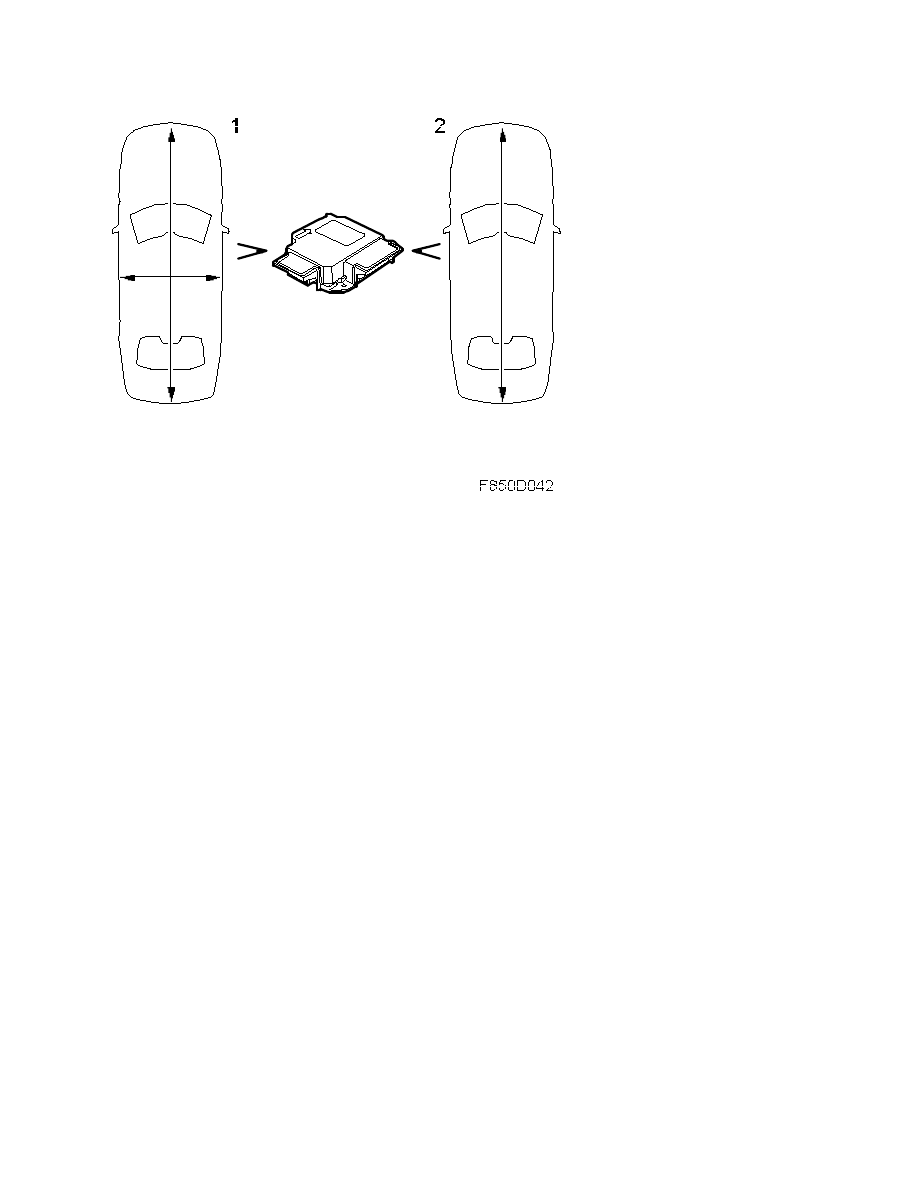 1

2

F850D042